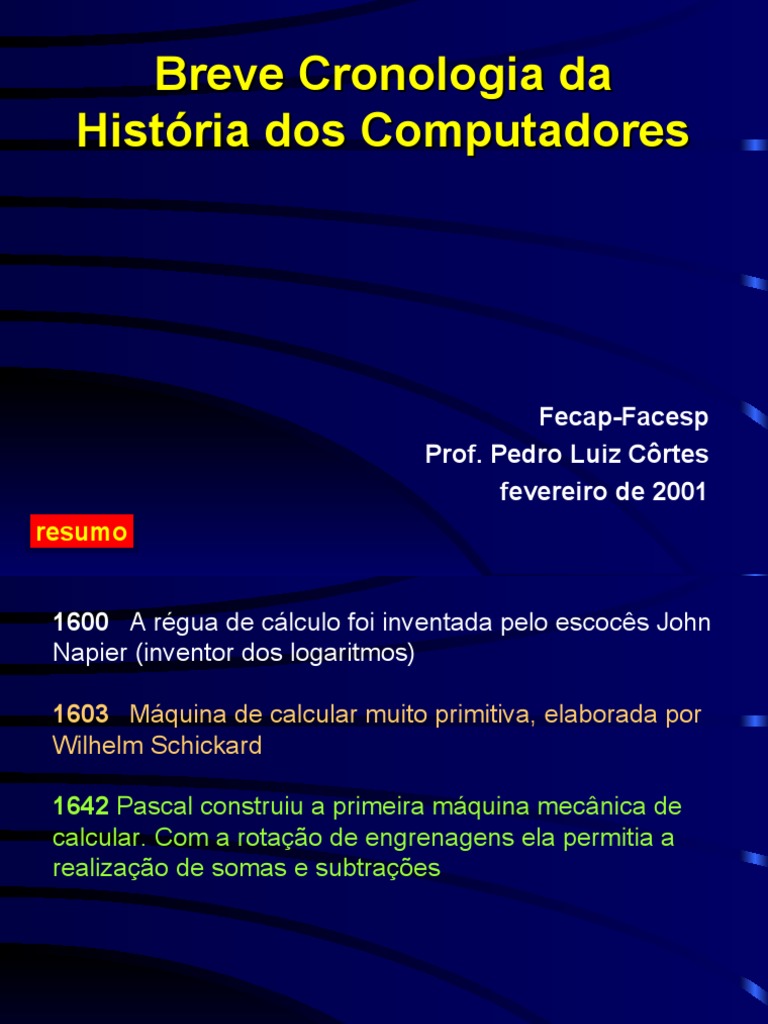 Breve Cronologia da História dos Computadores

Fecap-Facesp
Prof. Pedro Luiz Côrtes
fevereiro de 2001

resumo

1600 A régua de cálculo foi inventada pelo escocês John Napier (inventor dos logaritmos)

1603 Máquina de calcular muito primitiva, elaborada por Wilhelm Schickard

1642 Pascal construiu a primeira máquina mecânica de calcular. Com a rotação de engrenagens ela permitia a realização de somas e subtrações